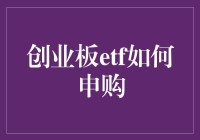 创业板etf如何申购